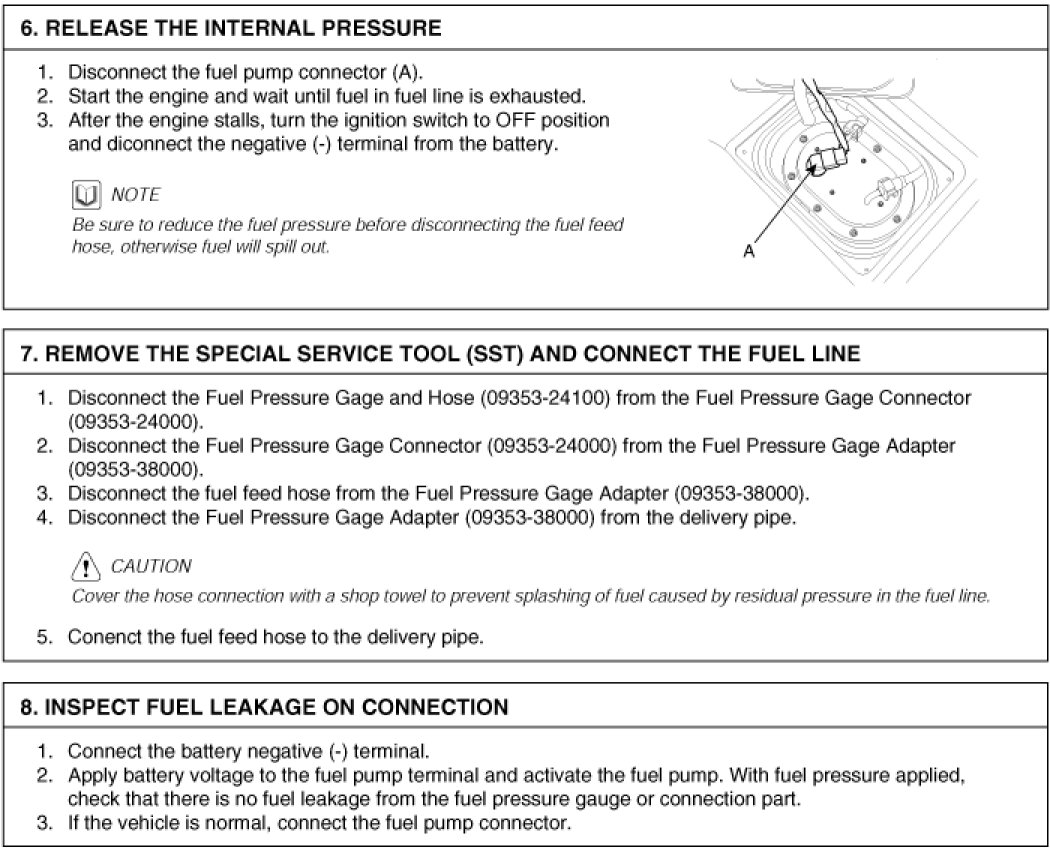 6. RELEASE THE INTERNAL PRESSURE

1. Disconnect the fuel pump connector (A).
2. Start the engine and wait until fuel in fuel line is exhausted.
3. After the engine stalls, turn the ignition switch to OFF position and diconnect the negative (-) terminal from the battery.

NOTE
Be sure to reduce the fuel pressure before disconnecting the fuel feed hose, otherwise fuel will spill out.

A

7. REMOVE THE SPECIAL SERVICE TOOL (SST) AND CONNECT THE FUEL LINE

1. Disconnect the Fuel Pressure Gage and Hose (09353-24100) from the Fuel Pressure Gage Connector (09353-24000).
2. Disconnect the Fuel Pressure Gage Connector (09353-24000) from the Fuel Pressure Gage Adapter (09353-38000).
3. Disconnect the fuel feed hose from the Fuel Pressure Gage Adapter (09353-38000).
4. Disconnect the Fuel Pressure Gage Adapter (09353-38000) from the delivery pipe.

CAUTION
Cover the hose connection with a shop towel to prevent splashing of fuel caused by residual pressure in the fuel line.

5. Conenct the fuel feed hose to the delivery pipe.

8. INSPECT FUEL LEAKAGE ON CONNECTION

1. Connect the battery negative (-) terminal.
2. Apply battery voltage to the fuel pump terminal and activate the fuel pump. With fuel pressure applied, check that there is no fuel leakage from the fuel pressure gauge or connection part.
3. If the vehicle is normal, connect the fuel pump connector.